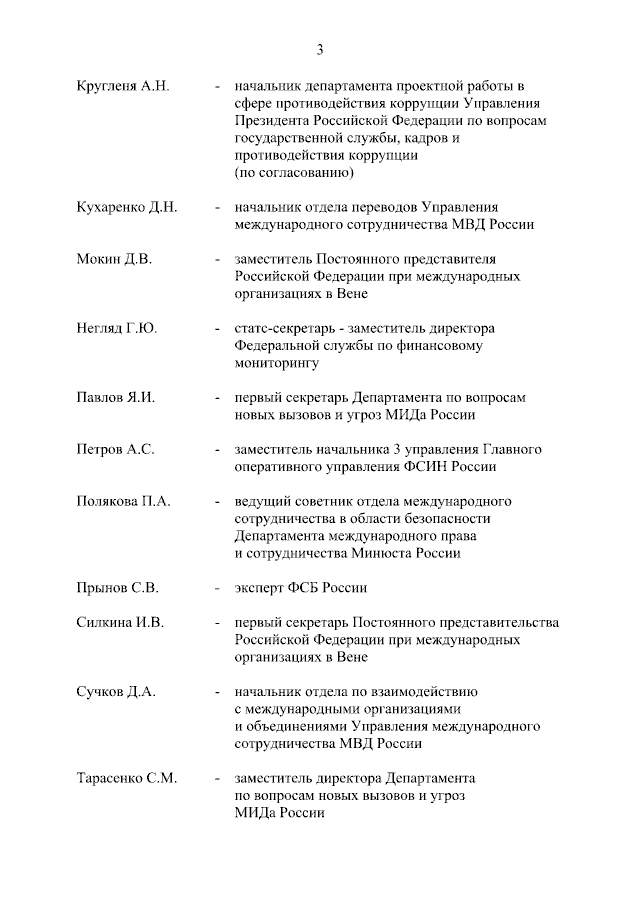 3

Кругленя А.Н. - начальник департамента проектной работы в сфере противодействия коррупции Управления Президента Российской Федерации по вопросам государственной службы, кадров и противодействия коррупции (по согласованию)

Кухаренко Д.Н. - начальник отдела переводов Управления международного сотрудничества МВД России

Мокин Д.В. - заместитель Постоянного представителя Российской Федерации при международных организациях в Вене

Негляд Г.Ю. - статс-секретарь - заместитель директора Федеральной службы по финансовому мониторингу

Павлов Я.И. - первый секретарь Департамента по вопросам новых вызовов и угроз МИДа России

Петров А.С. - заместитель начальника 3 управления Главного оперативного управления ФСИН России

Полякова П.А. - ведущий советник отдела международного сотрудничества в области безопасности Департамента международного права и сотрудничества Минюста России

Прынов С.В. - эксперт ФСБ России

Силкина И.В. - первый секретарь Постоянного представительства Российской Федерации при международных организациях в Вене

Сучков Д.А. - начальник отдела по взаимодействию с международными организациями и объединениями Управления международного сотрудничества МВД России

Тарасенко С.М. - заместитель директора Департамента по вопросам новых вызовов и угроз МИДа России